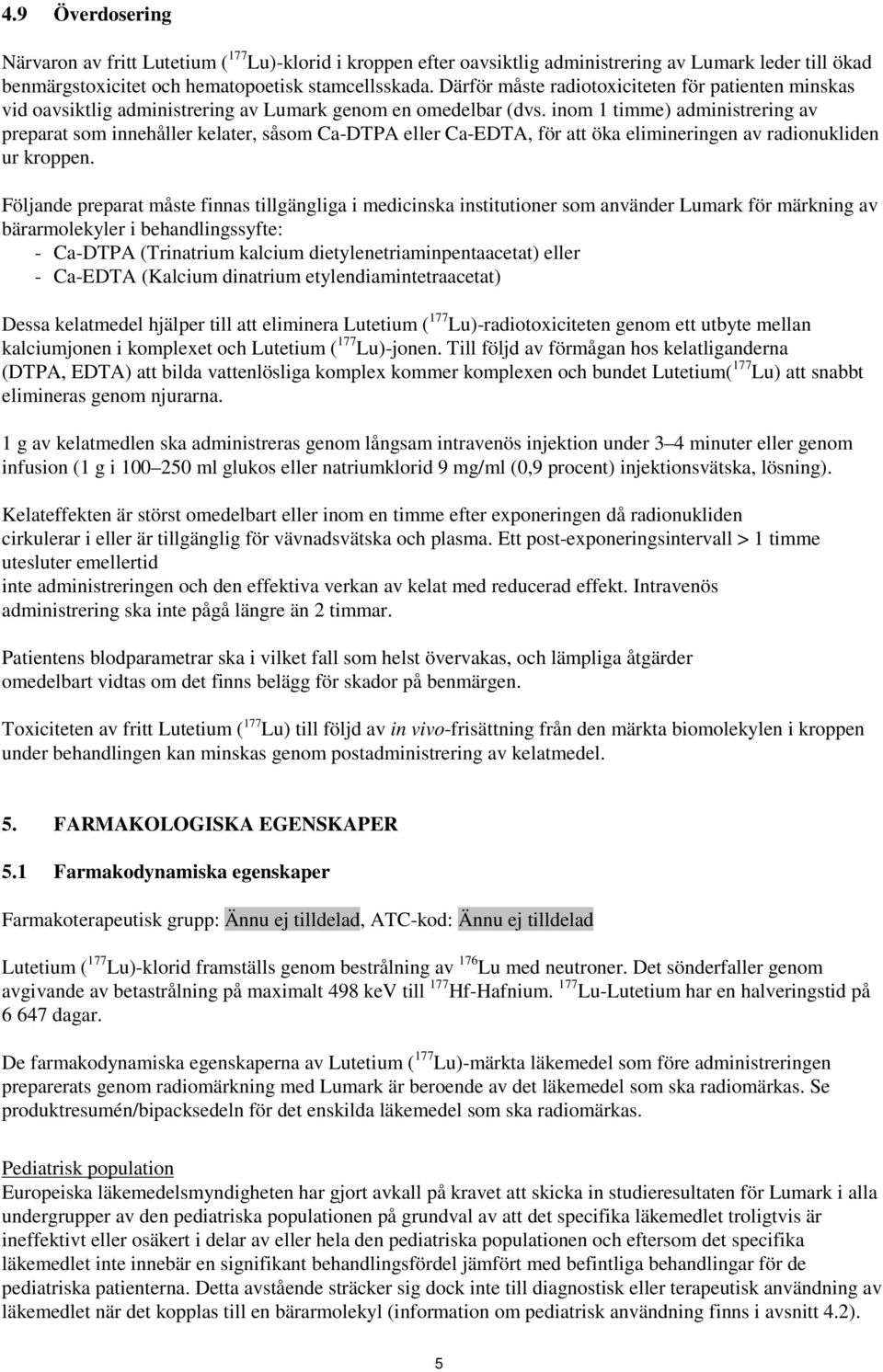 4.9 Överdosering

Närvaron av fritt Lutetium ($^{177}$Lu)-klorid i kroppen efter oavsiktlig administrering av Lumark leder till ökad benmärgstoxicitet och hematopoetisk stamcellsskada. Därför måste radiotoxiciteten för patienten minskas vid oavsiktlig administrering av Lumark genom en omedelbar (dvs. inom 1 timme) administrering av preparat som innehåller kelater, såsom Ca-DTPA eller Ca-EDTA, för att öka elimineringen av radionukliden ur kroppen.

Följande preparat måste finnas tillgängliga i medicinska institutioner som använder Lumark för märkning av bärarmolekyler i behandlingssyfte:
- Ca-DTPA (Trinatrium kalcium dietylenetriaminpentaacetat) eller
- Ca-EDTA (Kalcium dinatrium etylendiamintetraacetat)

Dessa kelatmedel hjälper till att eliminera Lutetium ($^{177}$Lu)-radiotoxiciteten genom ett utbyte mellan kalciumjonen i komplexet och Lutetium ($^{177}$Lu)-jonen. Till följd av förmågan hos kelatliganderna (DTPA, EDTA) att bilda vattenlösliga komplex kommer komplexen och bundet Lutetium($^{177}$Lu) att snabbt elimineras genom njurarna.

1 g av kelatmedlen ska administreras genom långsam intravenös injektion under 3–4 minuter eller genom infusion (1 g i 100–250 ml glukos eller natriumklorid 9 mg/ml (0,9 procent) injektionsvätska, lösning).

Kelateffekten är störst omedelbart eller inom en timme efter exponeringen då radionukliden cirkulerar i eller är tillgänglig för vävnadsvätska och plasma. Ett post-exponeringsintervall > 1 timme utesluter emellertid
inte administreringen och den effektiva verkan av kelat med reducerad effekt. Intravenös administrering ska inte pågå längre än 2 timmar.

Patientens blodparametrar ska i vilket fall som helst övervakas, och lämpliga åtgärder omedelbart vidtas om det finns belägg för skador på benmärgen.

Toxiciteten av fritt Lutetium ($^{177}$Lu) till följd av in vivo-frisättning från den märkta biomolekylen i kroppen under behandlingen kan minskas genom postadministrering av kelatmedel.

5. FARMAKOLOGISKA EGENSKAPER

5.1 Farmakodynamiska egenskaper

Farmakoterapeutisk grupp: Ännu ej tilldelad, ATC-kod: Ännu ej tilldelad

Lutetium ($^{177}$Lu)-klorid framställs genom bestrålning av $^{176}$Lu med neutroner. Det sönderfaller genom avgivande av betastrålning på maximalt 498 keV till $^{177}$Hf-Hafnium. $^{177}$Lu-Lutetium har en halveringstid på 6 647 dagar.

De farmakodynamiska egenskaperna av Lutetium ($^{177}$Lu)-märkta läkemedel som före administreringen preparerats genom radiomärkning med Lumark är beroende av det läkemedel som ska radiomärkas. Se produktresumén/bipacksedeln för det enskilda läkemedel som ska radiomärkas.

Pediatrisk population
Europeiska läkemedelsmyndigheten har gjort avkall på kravet att skicka in studieresultaten för Lumark i alla undergrupper av den pediatriska populationen på grundval av att det specifika läkemedlet troligtvis är ineffektivt eller osäkert i delar av eller hela den pediatriska populationen och eftersom det specifika läkemedlet inte innebär en signifikant behandlingsfördel jämfört med befintliga behandlingar för de pediatriska patienterna. Detta avstående sträcker sig dock inte till diagnostisk eller terapeutisk användning av läkemedlet när det kopplas till en bärarmolekyl (information om pediatrisk användning finns i avsnitt 4.2).

5